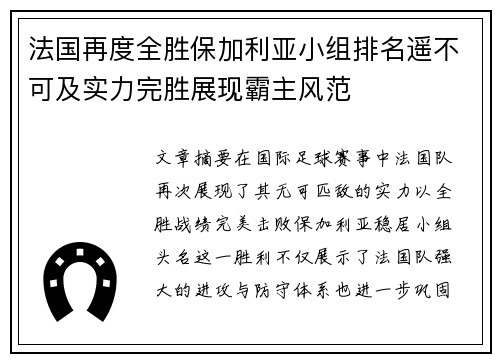 法国再度全胜保加利亚小组排名遥不可及实力完胜展现霸主风范

文章摘要在国际足球赛事中法国队再次展现了其无可匹敌的实力以全胜战绩完美击败保加利亚稳居小组头名这一胜利不仅展示了法国队强大的进攻与防守体系也进一步巩固